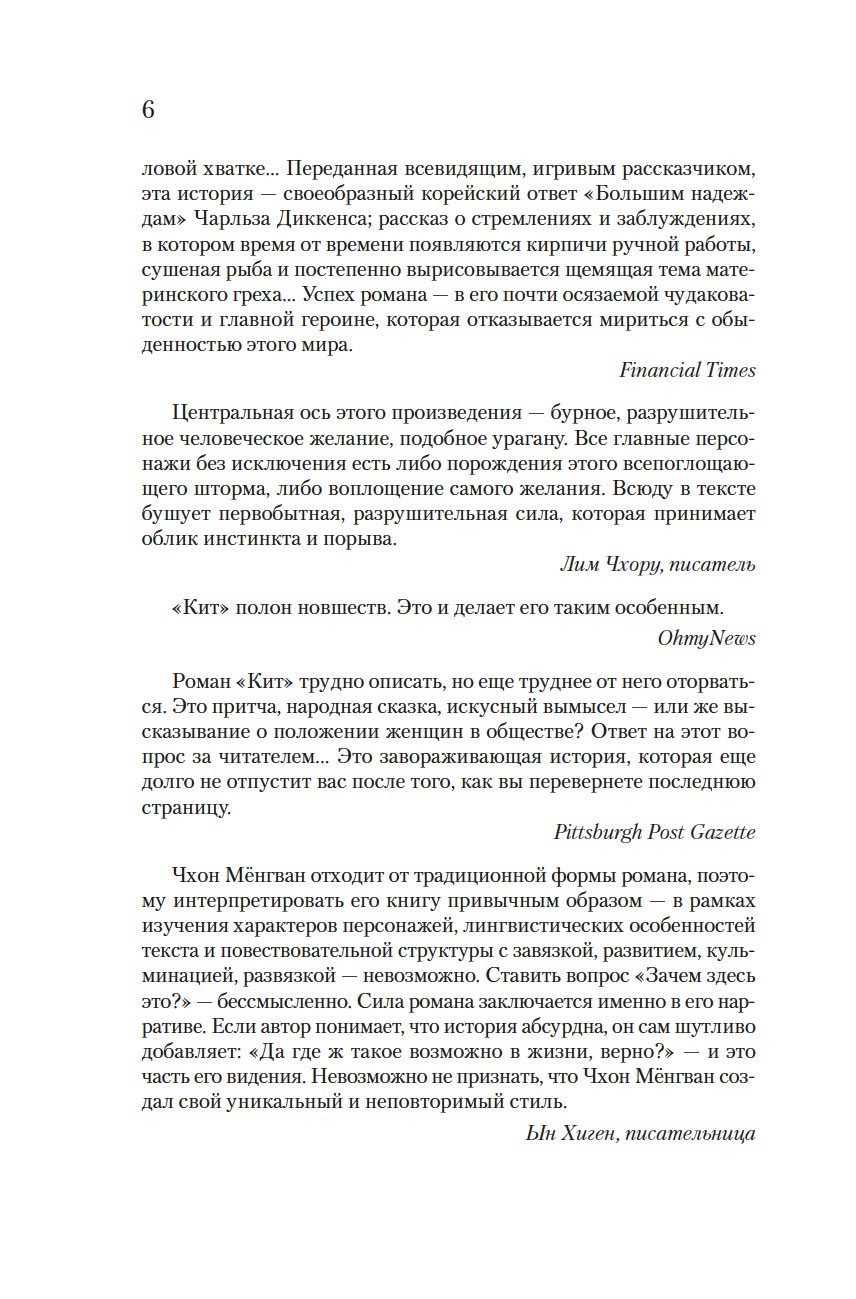 6

ловой хватке... Переданная всевидящим, игривым рассказчиком, эта история — своеобразный корейский ответ «Большим надеждам» Чарльза Диккенса; рассказ о стремлениях и заблуждениях, в котором время от времени появляются кирпичи ручной работы, сушеная рыба и постепенно вырисовывается щемящая тема материнского греха... Успех романа — в его почти осязаемой чудаковатости и главной героине, которая отказывается мириться с обыденностью этого мира.

Financial Times

Центральная ось этого произведения — бурное, разрушительное человеческое желание, подобное урагану. Все главные персонажи без исключения есть либо порождения этого всепоглощающего шторма, либо воплощение самого желания. Всюду в тексте бушует первобытная, разрушительная сила, которая принимает облик инстинкта и порыва.

Лим Чхору, писатель

«Кит» полон новшеств. Это и делает его таким особенным.

OhmyNews

Роман «Кит» трудно описать, но еще труднее от него оторваться. Это притча, народная сказка, искусный вымысел — или же высказывание о положении женщин в обществе? Ответ на этот вопрос за читателем... Это завораживающая история, которая еще долго не отпустит вас после того, как вы перевернете последнюю страницу.

Pittsburgh Post Gazette

Чхон Мёнгван отходит от традиционной формы романа, поэтому интерпретировать его книгу привычным образом — в рамках изучения характеров персонажей, лингвистических особенностей текста и повествовательной структуры с завязкой, развитием, кульминацией, развязкой — невозможно. Ставить вопрос «Зачем здесь это?» — бессмысленно. Сила романа заключается именно в его нарративе. Если автор понимает, что история абсурдна, он сам шутливо добавляет: «Да где ж такое возможно в жизни, верно?» — и это часть его видения. Невозможно не признать, что Чхон Мёнгван создал свой уникальный и неповторимый стиль.

Ын Хиген, писательница